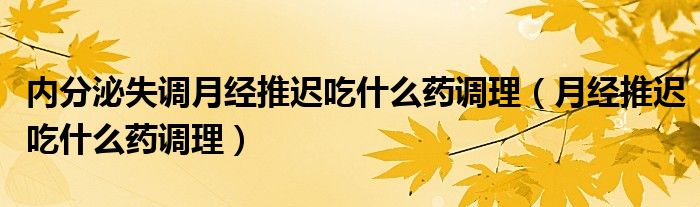 内分泌失调月经推迟吃什么药调理（月经推迟吃什么药调理）